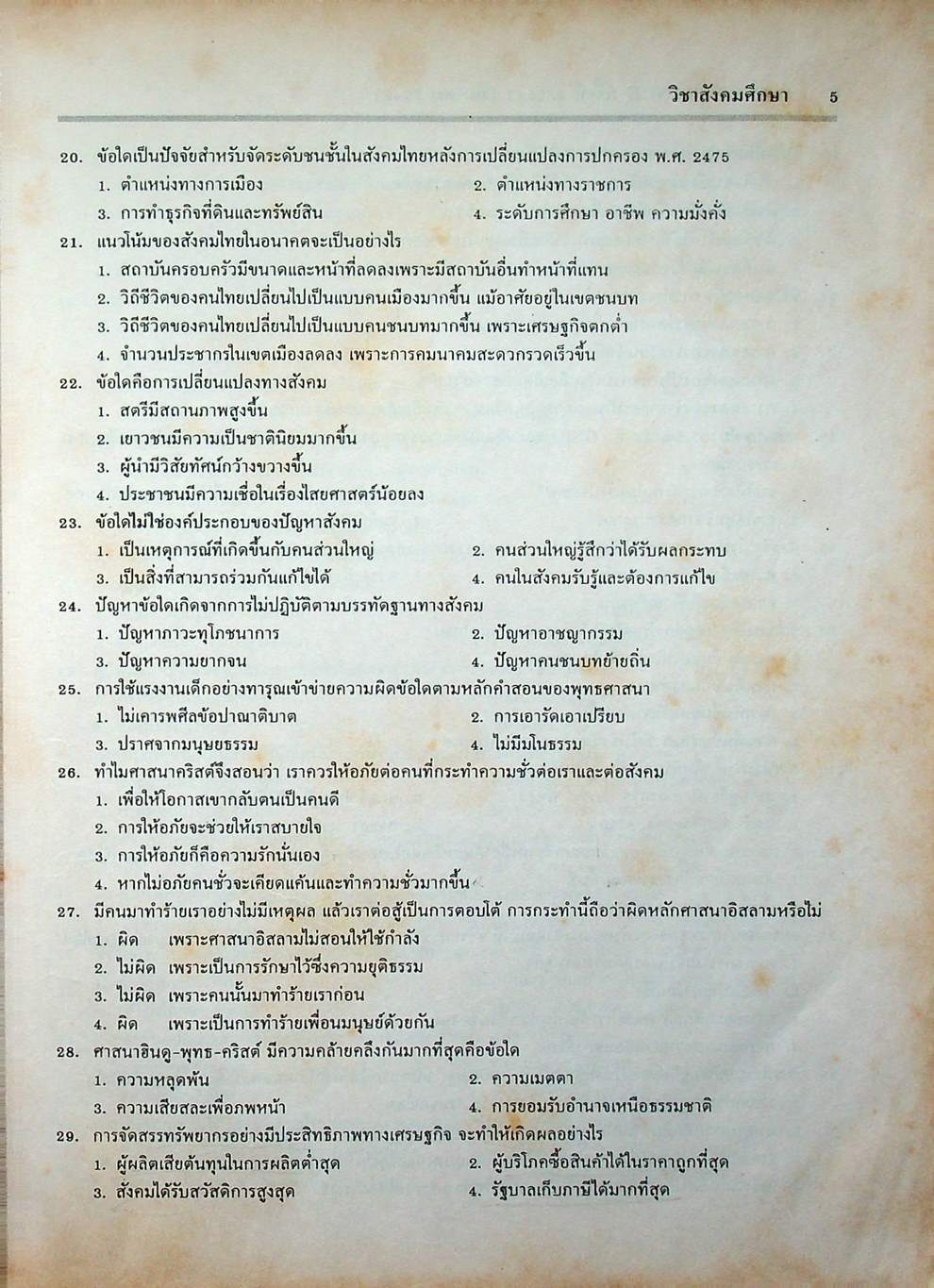 วิชาสังคมศึกษา 5

20. ข้อใดเป็นปัจจัยสำหรับจัดระดับชนชั้นในสังคมไทยหลังการเปลี่ยนแปลงการปกครอง พ.ศ. 2475
1. ตำแหน่งทางการเมือง
2. ตำแหน่งทางราชการ
3. การทำธุรกิจที่ดินและทรัพย์สิน
4. ระดับการศึกษา อาชีพ ความมั่งคั่ง

21. แนวโน้มของสังคมไทยในอนาคตจะเป็นอย่างไร
1. สถาบันครอบครัวมีขนาดและหน้าที่ลดลงเพราะมีสถาบันอื่นทำหน้าที่แทน
2. วิถีชีวิตของคนไทยเปลี่ยนไปเป็นแบบคนเมืองมากขึ้น แม้อาศัยอยู่ในเขตชนบท
3. วิถีชีวิตของคนไทยเปลี่ยนไปเป็นแบบคนชนบทมากขึ้น เพราะเศรษฐกิจตกต่ำ
4. จำนวนประชากรในเขตเมืองลดลง เพราะการคมนาคมสะดวกรวดเร็วขึ้น

22. ข้อใดคือการเปลี่ยนแปลงทางสังคม
1. สตรีมีสถานภาพสูงขึ้น
2. เยาวชนมีความเป็นชาตินิยมมากขึ้น
3. ผู้นำมีวิสัยทัศน์กว้างขวางขึ้น
4. ประชาชนมีความเชื่อในเรื่องไสยศาสตร์น้อยลง

23. ข้อใดไม่ใช่องค์ประกอบของปัญหาสังคม
1. เป็นเหตุการณ์ที่เกิดขึ้นกับคนส่วนใหญ่
2. คนส่วนใหญ่รู้สึกว่าได้รับผลกระทบ
3. เป็นสิ่งที่สามารถร่วมกันแก้ไขได้
4. คนในสังคมรับรู้และต้องการแก้ไข

24. ปัญหาข้อใดเกิดจากการไม่ปฏิบัติตามบรรทัดฐานทางสังคม
1. ปัญหาภาวะทุโภชนาการ
2. ปัญหาอาชญากรรม
3. ปัญหาความยากจน
4. ปัญหาคนชนบทย้ายถิ่น

25. การใช้แรงงานเด็กอย่างทารุณเข้าข่ายความผิดข้อใดตามหลักคำสอนของพุทธศาสนา
1. ไม่เคารพศีลข้อปาณาติบาต
2. การเอารัดเอาเปรียบ
3. ปราศจากมนุษยธรรม
4. ไม่มีมโนธรรม

26. ทำไมศาสนาคริสต์จึงสอนว่า เราควรให้อภัยต่อคนที่กระทำความชั่วต่อเราและต่อสังคม
1. เพื่อให้โอกาสเขากลับตนเป็นคนดี
2. การให้อภัยจะช่วยให้เราสบายใจ
3. การให้อภัยก็คือความรักนั่นเอง
4. หากไม่อภัยคนชั่วจะเคียดแค้นและทำความชั่วมากขึ้น

27. มีคนมาทำร้ายเราอย่างไม่มีเหตุผล แล้วเราต่อสู้เป็นการตอบโต้ การกระทำนี้ถือว่าผิดหลักศาสนาอิสลามหรือไม่
1. ผิด เพราะศาสนาอิสลามไม่สอนให้ใช้กำลัง
2. ไม่ผิด เพราะเป็นการรักษาไว้ซึ่งความยุติธรรม
3. ไม่ผิด เพราะคนนั้นมาทำร้ายเราก่อน
4. ผิด เพราะเป็นการทำร้ายเพื่อนมนุษย์ด้วยกัน

28. ศาสนาฮินดู-พุทธ-คริสต์ มีความคล้ายคลึงกันมากที่สุดคือข้อใด
1. ความหลุดพ้น
2. ความเมตตา
3. ความเสียสละเพื่อภพหน้า
4. การยอมรับอำนาจเหนือธรรมชาติ

29. การจัดสรรทรัพยากรอย่างมีประสิทธิภาพทางเศรษฐกิจ จะทำให้เกิดผลอย่างไร
1. ผู้ผลิตเสียต้นทุนในการผลิตต่ำสุด
2. ผู้บริโภคซื้อสินค้าได้ในราคาถูกที่สุด
3. สังคมได้รับสวัสดิการสูงสุด
4. รัฐบาลเก็บภาษีได้มากที่สุด